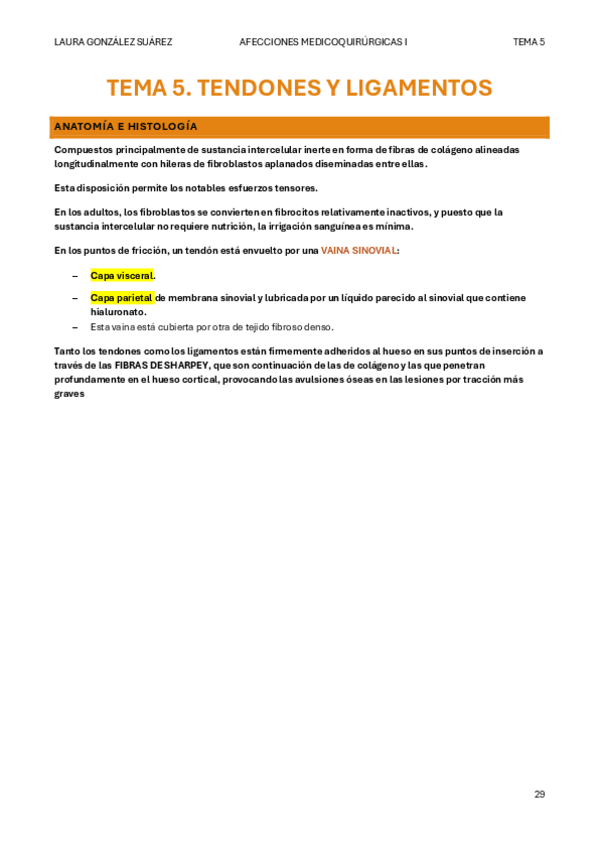 LAURA GONZÁLEZ SUÁREZ AFECCIONES MEDICOQUIRÚRGICAS I TEMA 5

TEMA 5. TENDONES Y LIGAMENTOS

ANATOMÍA E HISTOLOGÍA

Compuestos principalmente de sustancia intercelular inerte en forma de fibras de colágeno alineadas longitudinalmente con hileras de fibroblastos aplanados diseminadas entre ellas.

Esta disposición permite los notables esfuerzos tensores.

En los adultos, los fibroblastos se convierten en fibrocitos relativamente inactivos, y puesto que la sustancia intercelular no requiere nutrición, la irrigación sanguínea es mínima.

En los puntos de fricción, un tendón está envuelto por una VAINA SINOVIAL:

– Capa visceral.
– Capa parietal de membrana sinovial y lubricada por un líquido parecido al sinovial que contiene hialuronato.
– Esta vaina está cubierta por otra de tejido fibroso denso.

Tanto los tendones como los ligamentos están firmemente adheridos al hueso en sus puntos de inserción a través de las FIBRAS DE SHARPEY, que son continuación de las de colágeno y las que penetran profundamente en el hueso cortical, provocando las avulsiones óseas en las lesiones por tracción más graves

29